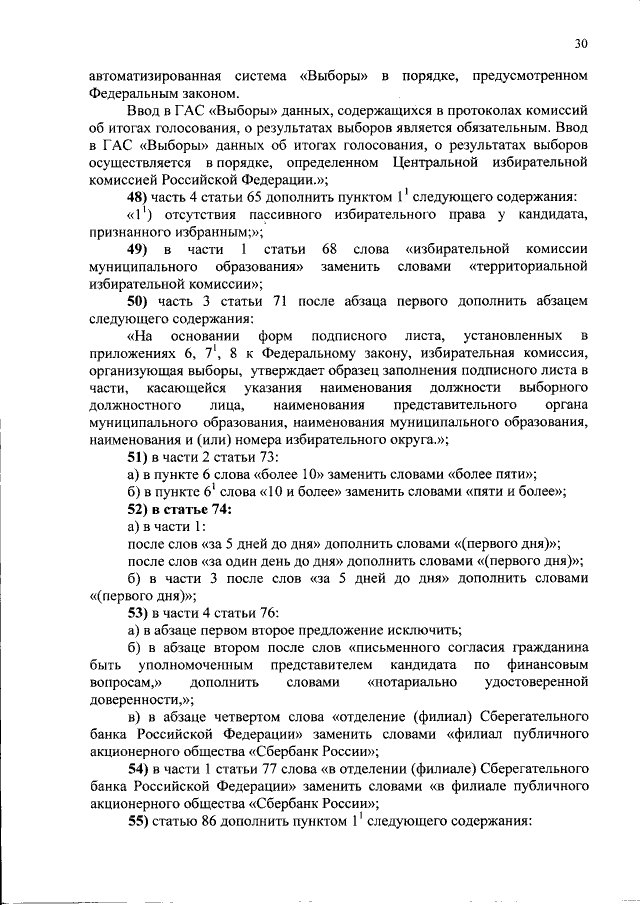 30

автоматизированная система «Выборы» в порядке, предусмотренном Федеральным законом.

Ввод в ГАС «Выборы» данных, содержащихся в протоколах комиссий об итогах голосования, о результатах выборов является обязательным. Ввод в ГАС «Выборы» данных об итогах голосования, о результатах выборов осуществляется в порядке, определенном Центральной избирательной комиссией Российской Федерации.»;

48) часть 4 статьи 65 дополнить пунктом $1^1$ следующего содержания:

«$1^1$) отсутствия пассивного избирательного права у кандидата, признанного избранным;»;

49) в части 1 статьи 68 слова «избирательной комиссии муниципального образования» заменить словами «территориальной избирательной комиссии»;

50) часть 3 статьи 71 после абзаца первого дополнить абзацем следующего содержания:

«На основании форм подписного листа, установленных в приложениях 6, $7^1$, 8 к Федеральному закону, избирательная комиссия, организующая выборы, утверждает образец заполнения подписного листа в части, касающейся указания наименования должности выборного должностного лица, наименования представительного органа муниципального образования, наименования муниципального образования, наименования и (или) номера избирательного округа.»;

51) в части 2 статьи 73:

а) в пункте 6 слова «более 10» заменить словами «более пяти»;

б) в пункте $6^1$ слова «10 и более» заменить словами «пяти и более»;

52) в статье 74:

а) в части 1:

после слов «за 5 дней до дня» дополнить словами «(первого дня)»;

после слов «за один день до дня» дополнить словами «(первого дня)»;

б) в части 3 после слов «за 5 дней до дня» дополнить словами «(первого дня)»;

53) в части 4 статьи 76:

а) в абзаце первом второе предложение исключить;

б) в абзаце втором после слов «письменного согласия гражданина быть уполномоченным представителем кандидата по финансовым вопросам,» дополнить словами «нотариально удостоверенной доверенности,»;

в) в абзаце четвертом слова «отделение (филиал) Сберегательного банка Российской Федерации» заменить словами «филиал публичного акционерного общества «Сбербанк России»;

54) в части 1 статьи 77 слова «в отделении (филиале) Сберегательного банка Российской Федерации» заменить словами «в филиале публичного акционерного общества «Сбербанк России»;

55) статью 86 дополнить пунктом $1^1$ следующего содержания: